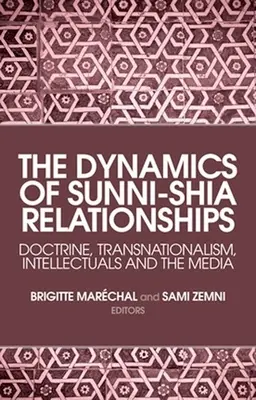 THE DYNAMICS OF SUNNI-SHIA RELATIONSHIPS

DOCTRINE, TRANSNATIONALISM, INTELLECTUALS AND THE MEDIA

BRIGITTE MARÉCHAL and SAMI ZEMNI
EDITORS